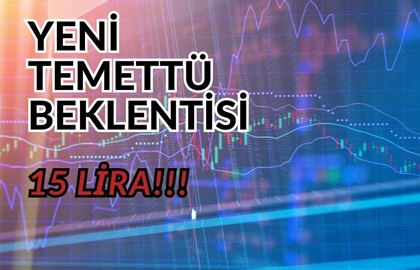 YENİ TEMETTÜ BEKLENTİSİ

15 LİRA!!!